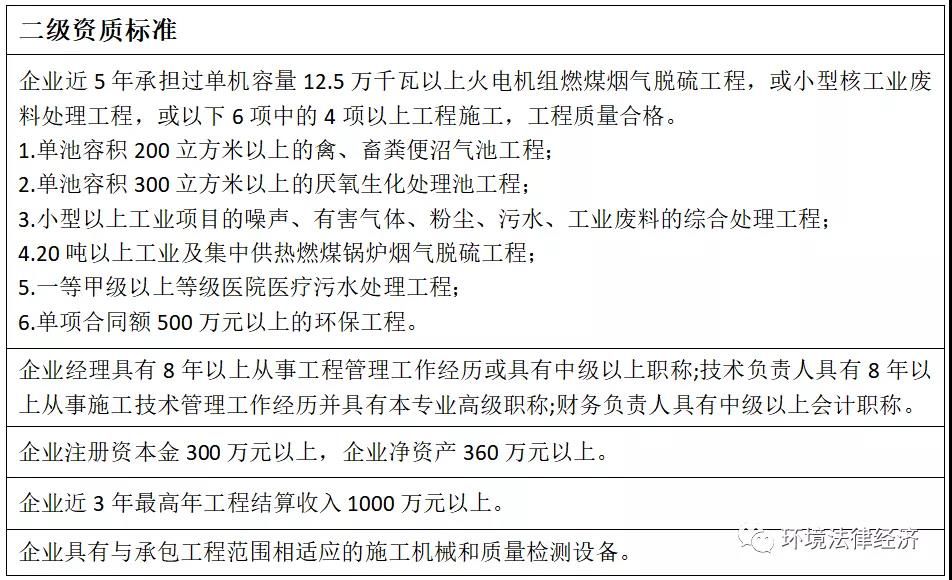 | 二级资质标准 |
|---|
| 企业近 5 年承担过单机容量 12.5 万千瓦以上火电机组燃煤烟气脱硫工程，或小型核工业废料处理工程，或以下 6 项中的 4 项以上工程施工，工程质量合格。<br>1.单池容积 200 立方米以上的禽、畜粪便沼气池工程；<br>2.单池容积 300 立方米以上的厌氧生化处理池工程；<br>3.小型以上工业项目的噪声、有害气体、粉尘、污水、工业废料的综合处理工程；<br>4.20 吨以上工业及集中供热燃煤锅炉烟气脱硫工程；<br>5.一等甲级以上等级医院医疗污水处理工程；<br>6.单项合同额 500 万元以上的环保工程。 |
| 企业经理具有 8 年以上从事工程管理工作经历或具有中级以上职称;技术负责人具有 8 年以上从事施工技术管理工作经历并具有本专业高级职称;财务负责人具有中级以上会计职称。 |
| 企业注册资本金 300 万元以上，企业净资产 360 万元以上。 |
| 企业近 3 年最高年工程结算收入 1000 万元以上。 |
| 企业具有与承包工程范围相适应的施工机械和质量检测设备。 |

环境法律经济